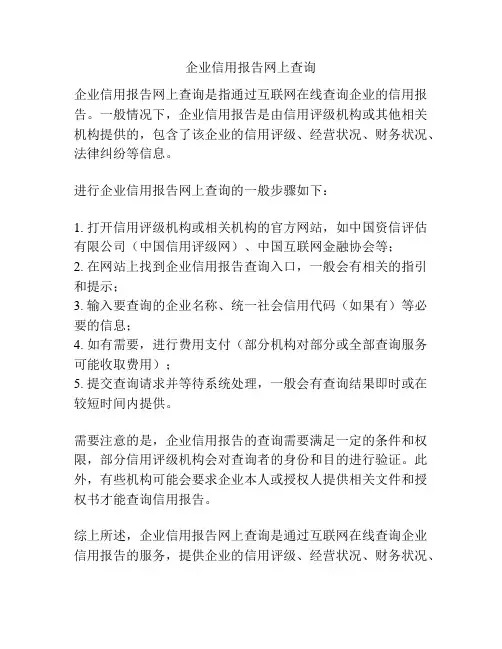 企业信用报告网上查询

企业信用报告网上查询是指通过互联网在线查询企业的信用报告。一般情况下，企业信用报告是由信用评级机构或其他相关机构提供的，包含了该企业的信用评级、经营状况、财务状况、法律纠纷等信息。

进行企业信用报告网上查询的一般步骤如下：

1. 打开信用评级机构或相关机构的官方网站，如中国资信评估有限公司（中国信用评级网）、中国互联网金融协会等；
2. 在网站上找到企业信用报告查询入口，一般会有相关的指引和提示；
3. 输入要查询的企业名称、统一社会信用代码（如果有）等必要的信息；
4. 如有需要，进行费用支付（部分机构对部分或全部查询服务可能收取费用）；
5. 提交查询请求并等待系统处理，一般会有查询结果即时或在较短时间内提供。

需要注意的是，企业信用报告的查询需要满足一定的条件和权限，部分信用评级机构会对查询者的身份和目的进行验证。此外，有些机构可能会要求企业本人或授权人提供相关文件和授权书才能查询信用报告。

综上所述，企业信用报告网上查询是通过互联网在线查询企业信用报告的服务，提供企业的信用评级、经营状况、财务状况、